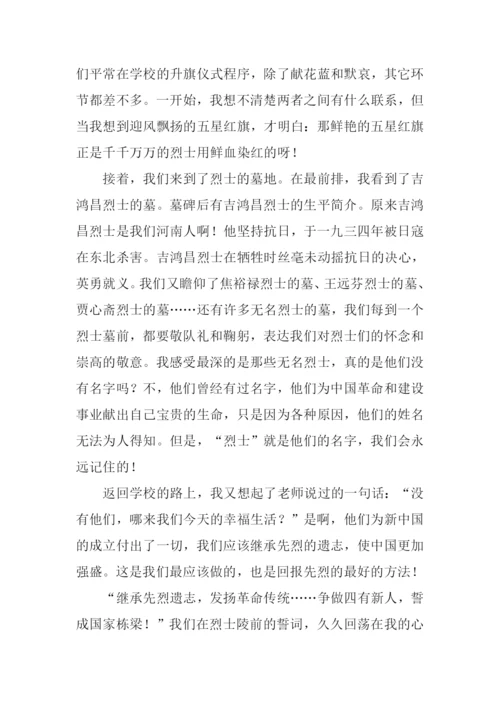 们平常在学校的升旗仪式程序，除了献花蓝和默哀，其它环节都差不多。一开始，我想不清楚两者之间有什么联系，但当我想到迎风飘扬的五星红旗，才明白：那鲜艳的五星红旗正是千千万万的烈士用鲜血染红的呀！

接着，我们来到了烈士的墓地。在最前排，我看到了吉鸿昌烈士的墓。墓碑后有吉鸿昌烈士的生平简介。原来吉鸿昌烈士是我们河南人啊！他坚持抗日，于一九三四年被日寇在东北杀害。吉鸿昌烈士在牺牲时丝毫未动摇抗日的决心，英勇就义。我们又瞻仰了焦裕禄烈士的墓、王远芬烈士的墓、贾心斋烈士的墓……还有许多无名烈士的墓，我们每到一个烈士墓前，都要敬队礼和鞠躬，表达我们对烈士们的怀念和崇高的敬意。我感受最深的是那些无名烈士，真的是他们没有名字吗？不，他们曾经有过名字，他们为中国革命和建设事业献出自己宝贵的生命，只是因为各种原因，他们的姓名无法为人得知。但是，“烈士”就是他们的名字，我们会永远记住的！

返回学校的路上，我又想起了老师说过的一句话：“没有他们，哪来我们今天的幸福生活？”是啊，他们为新中国的成立付出了一切，我们应该继承先烈的遗志，使中国更加强盛。这是我们最应该做的，也是回报先烈的最好的方法！

“继承先烈遗志，发扬革命传统……争做四有新人，誓成国家栋梁！”我们在烈士陵前的誓词，久久回荡在我的心